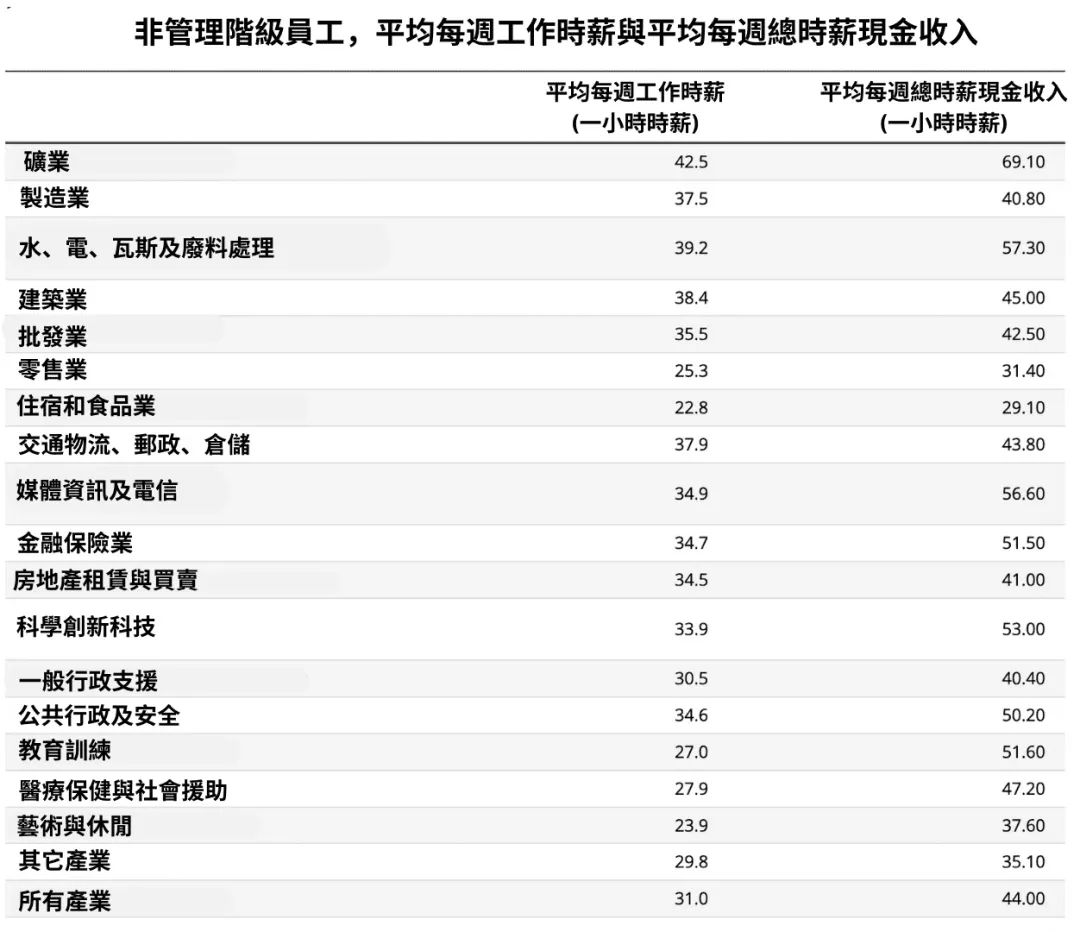 非管理階級員工，平均每週工作時薪與平均每週總時薪現金收入

| | 平均每週工作時薪 (一小時時薪) | 平均每週總時薪現金收入 (一小時時薪) |
|---|---|---|
| 礦業 | 42.5 | 69.10 |
| 製造業 | 37.5 | 40.80 |
| 水、電、瓦斯及廢料處理 | 39.2 | 57.30 |
| 建築業 | 38.4 | 45.00 |
| 批發業 | 35.5 | 42.50 |
| 零售業 | 25.3 | 31.40 |
| 住宿和食品業 | 22.8 | 29.10 |
| 交通物流、郵政、倉儲 | 37.9 | 43.80 |
| 媒體資訊及電信 | 34.9 | 56.60 |
| 金融保險業 | 34.7 | 51.50 |
| 房地產租賃與買賣 | 34.5 | 41.00 |
| 科學創新科技 | 33.9 | 53.00 |
| 一般行政支援 | 30.5 | 40.40 |
| 公共行政及安全 | 34.6 | 50.20 |
| 教育訓練 | 27.0 | 51.60 |
| 醫療保健與社會援助 | 27.9 | 47.20 |
| 藝術與休閒 | 23.9 | 37.60 |
| 其它產業 | 29.8 | 35.10 |
| 所有產業 | 31.0 | 44.00 |